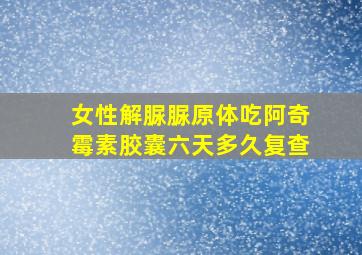 女性解脲脲原体吃阿奇霉素胶囊六天多久复查